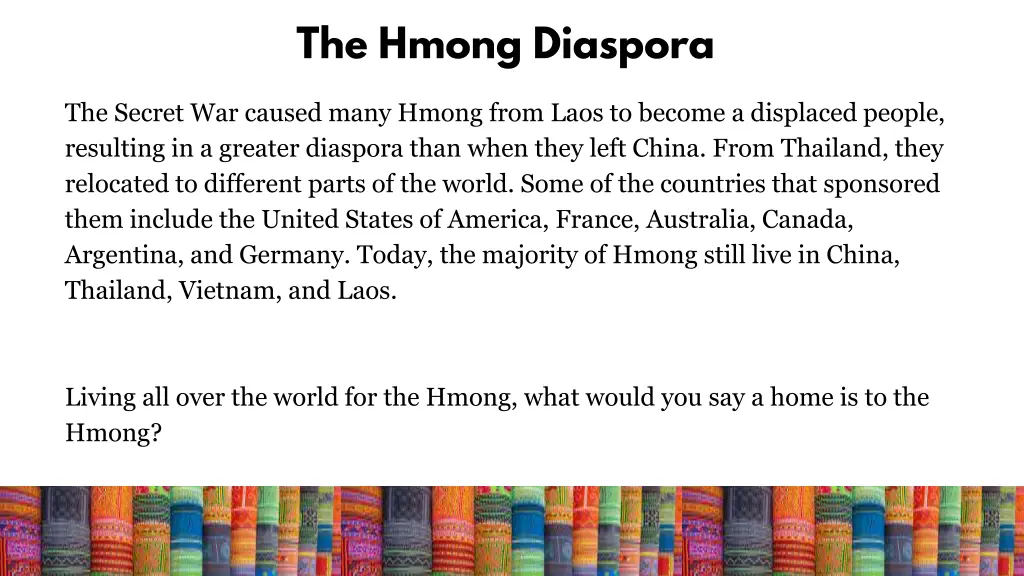 The Hmong Diaspora

The Secret War caused many Hmong from Laos to become a displaced people, resulting in a greater diaspora than when they left China. From Thailand, they relocated to different parts of the world. Some of the countries that sponsored them include the United States of America, France, Australia, Canada, Argentina, and Germany. Today, the majority of Hmong still live in China, Thailand, Vietnam, and Laos.

Living all over the world for the Hmong, what would you say a home is to the Hmong?